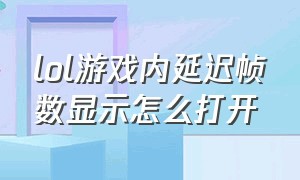 lol游戏内延迟帧数显示怎么打开